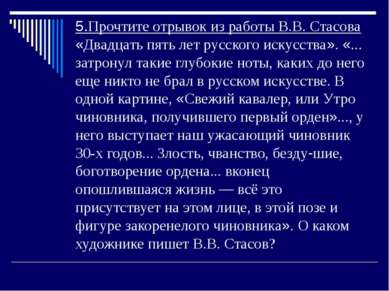 5.Прочтите отрывок из работы В.В. Стасова «Двадцать пять лет русского искусства». «... затронул такие глубокие ноты, каких до него еще никто не брал в русском искусстве. В одной картине, «Свежий кавалер, или Утро чиновника, получившего первый орден»..., у него выступает наш ужасающий чиновник 30-х годов... Злость, чванство, безду-шие, боготворение ордена... вконец опошлившаяся жизнь — всё это присутствует на этом лице, в этой позе и фигуре закоренелого чиновника». О каком художнике пишет В.В. Стасов?